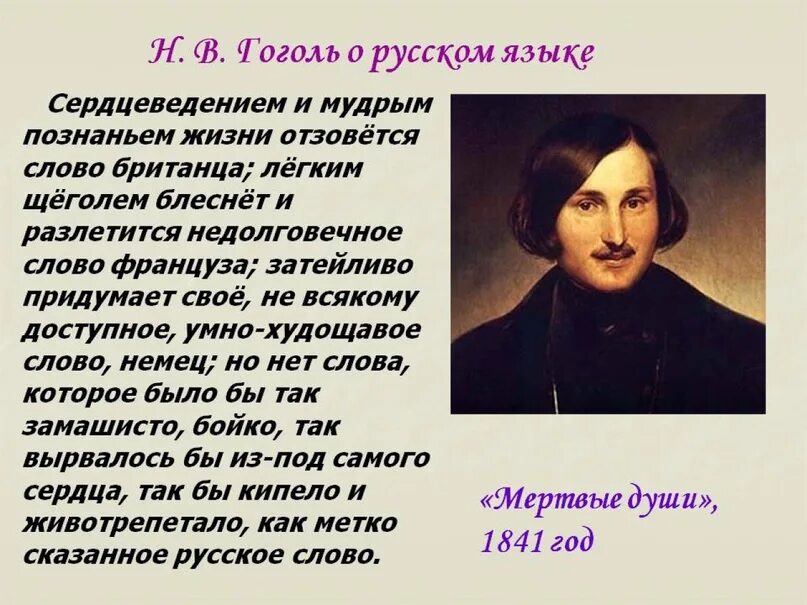 Н. В. Гоголь о русском языке

Сердцеведением и мудрым познаньем жизни отзовётся слово британца; лёгким щёголем блеснёт и разлетится недолговечное слово француза; затейливо придумает своё, не всякому доступное, умно-худощавое слово, немец; но нет слова, которое было бы так замашисто, бойко, так вырвалось бы из-под самого сердца, так бы кипело и животрепетало, как метко сказанное русское слово.

«Мертвые души», 1841 год